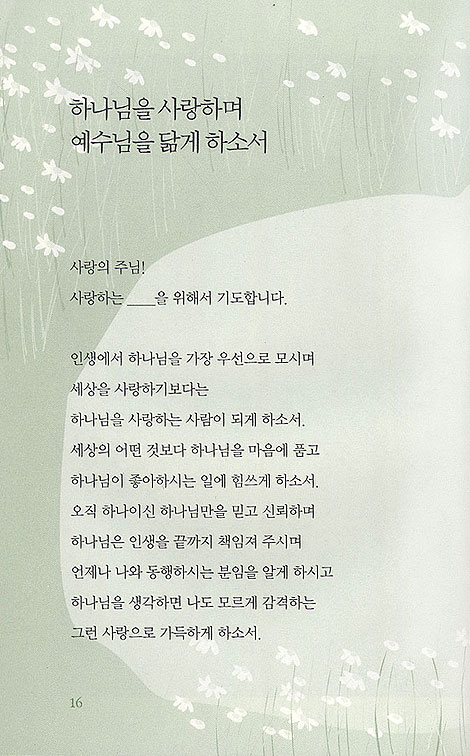 하나님을 사랑하며
예수님을 닮게 하소서

사랑의 주님!
사랑하는 ____을 위해서 기도합니다.

인생에서 하나님을 가장 우선으로 모시며
세상을 사랑하기보다는
하나님을 사랑하는 사람이 되게 하소서.
세상의 어떤 것보다 하나님을 마음에 품고
하나님이 좋아하시는 일에 힘쓰게 하소서.
오직 하나이신 하나님만을 믿고 신뢰하며
하나님은 인생을 끝까지 책임져 주시며
언제나 나와 동행하시는 분임을 알게 하시고
하나님을 생각하면 나도 모르게 감격하는
그런 사랑으로 가득하게 하소서.

16